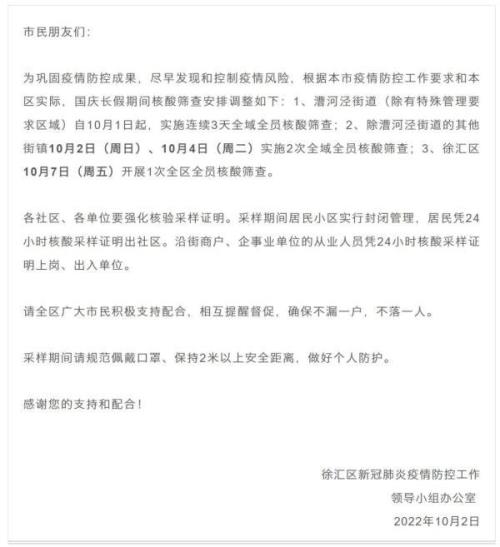 市民朋友们：

为巩固疫情防控成果，尽早发现和控制疫情风险，根据本市疫情防控工作要求和本区实际，国庆长假期间核酸筛查安排调整如下：1、漕河泾街道（除有特殊管理要求区域）自10月1日起，实施连续3天全域全员核酸筛查；2、除漕河泾街道的其他街镇10月2日（周日）、10月4日（周二）实施2次全域全员核酸筛查；3、徐汇区10月7日（周五）开展1次全区全员核酸筛查。

各社区、各单位要强化核验采样证明。采样期间居民小区实行封闭管理，居民凭24小时核酸采样证明出社区。沿街商户、企事业单位的从业人员凭24小时核酸采样证明上岗、出入单位。

请全区广大市民积极支持配合，相互提醒督促，确保不漏一户，不落一人。

采样期间请规范佩戴口罩、保持2米以上安全距离，做好个人防护。

感谢您的支持和配合！

徐汇区新冠肺炎疫情防控工作
领导小组办公室
2022年10月2日